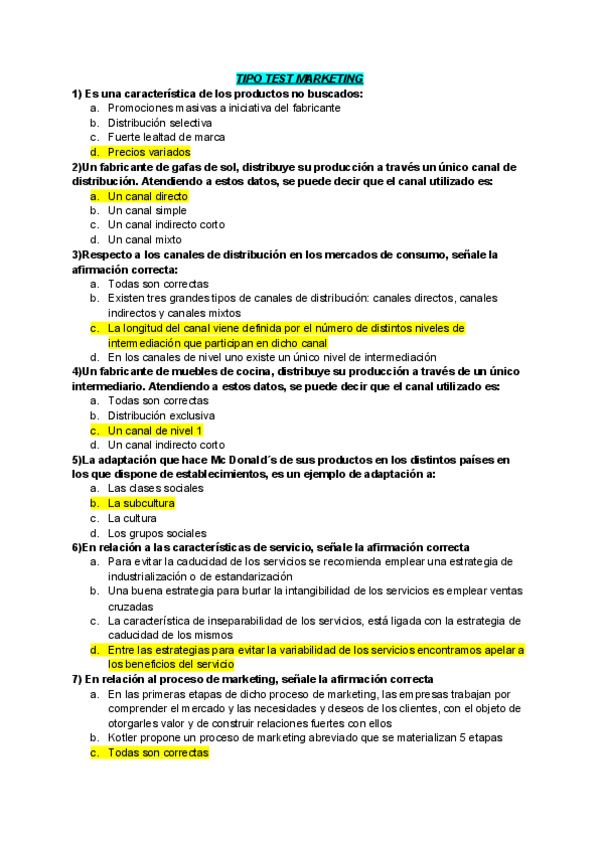 TIPO TEST MARKETING

1) Es una característica de los productos no buscados:
a. Promociones masivas a iniciativa del fabricante
b. Distribución selectiva
c. Fuerte lealtad de marca
d. Precios variados

2)Un fabricante de gafas de sol, distribuye su producción a través un único canal de distribución. Atendiendo a estos datos, se puede decir que el canal utilizado es:
a. Un canal directo
b. Un canal simple
c. Un canal indirecto corto
d. Un canal mixto

3)Respecto a los canales de distribución en los mercados de consumo, señale la afirmación correcta:
a. Todas son correctas
b. Existen tres grandes tipos de canales de distribución: canales directos, canales indirectos y canales mixtos
c. La longitud del canal viene definida por el número de distintos niveles de intermediación que participan en dicho canal
d. En los canales de nivel uno existe un único nivel de intermediación

4)Un fabricante de muebles de cocina, distribuye su producción a través de un único intermediario. Atendiendo a estos datos, se puede decir que el canal utilizado es:
a. Todas son correctas
b. Distribución exclusiva
c. Un canal de nivel 1
d. Un canal indirecto corto

5)La adaptación que hace Mc Donald´s de sus productos en los distintos países en los que dispone de establecimientos, es un ejemplo de adaptación a:
a. Las clases sociales
b. La subcultura
c. La cultura
d. Los grupos sociales

6)En relación a las características de servicio, señale la afirmación correcta
a. Para evitar la caducidad de los servicios se recomienda emplear una estrategia de industrialización o de estandarización
b. Una buena estrategia para burlar la intangibilidad de los servicios es emplear ventas cruzadas
c. La característica de inseparabilidad de los servicios, está ligada con la estrategia de caducidad de los mismos
d. Entre las estrategias para evitar la variabilidad de los servicios encontramos apelar a los beneficios del servicio

7) En relación al proceso de marketing, señale la afirmación correcta
a. En las primeras etapas de dicho proceso de marketing, las empresas trabajan por comprender el mercado y las necesidades y deseos de los clientes, con el objeto de otorgarles valor y de construir relaciones fuertes con ellos
b. Kotler propone un proceso de marketing abreviado que se materializan 5 etapas
c. Todas son correctas